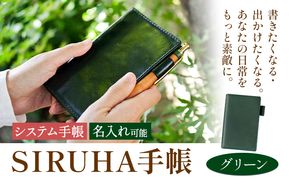 書きたくなる・
出かけたくなる。
あなたの日常を
もっと素敵に。

システム手帳

名入れ可能

SIRUHA手帳

グリーン